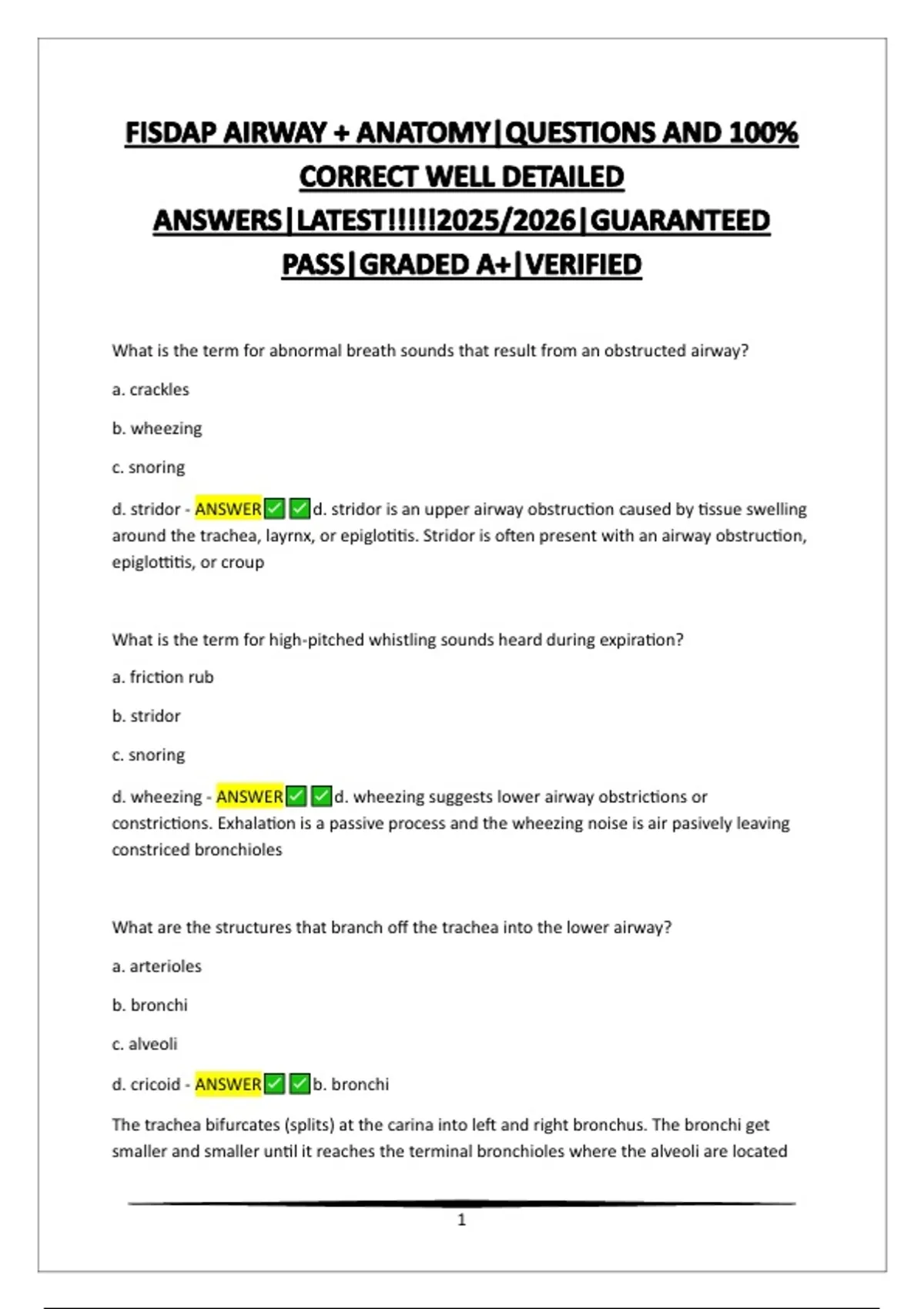 FISDAP AIRWAY + ANATOMY|QUESTIONS AND 100% CORRECT WELL DETAILED ANSWERS|LATEST!!!!!2025/2026|GUARANTEED PASS|GRADED A+|VERIFIED

What is the term for abnormal breath sounds that result from an obstructed airway?

a. crackles

b. wheezing

c. snoring

d. stridor - ANSWER✅✅d. stridor is an upper airway obstruction caused by tissue swelling around the trachea, layrnx, or epiglotitis. Stridor is often present with an airway obstruction, epiglottitis, or croup

What is the term for high-pitched whistling sounds heard during expiration?

a. friction rub

b. stridor

c. snoring

d. wheezing - ANSWER✅✅d. wheezing suggests lower airway obstrictions or constrictions. Exhalation is a passive process and the wheezing noise is air pasively leaving constriced bronchioles

What are the structures that branch off the trachea into the lower airway?

a. arterioles

b. bronchi

c. alveoli

d. cricoid - ANSWER✅✅b. bronchi

The trachea bifurcates (splits) at the carina into left and right bronchus. The bronchi get smaller and smaller until it reaches the terminal bronchioles where the alveoli are located

1